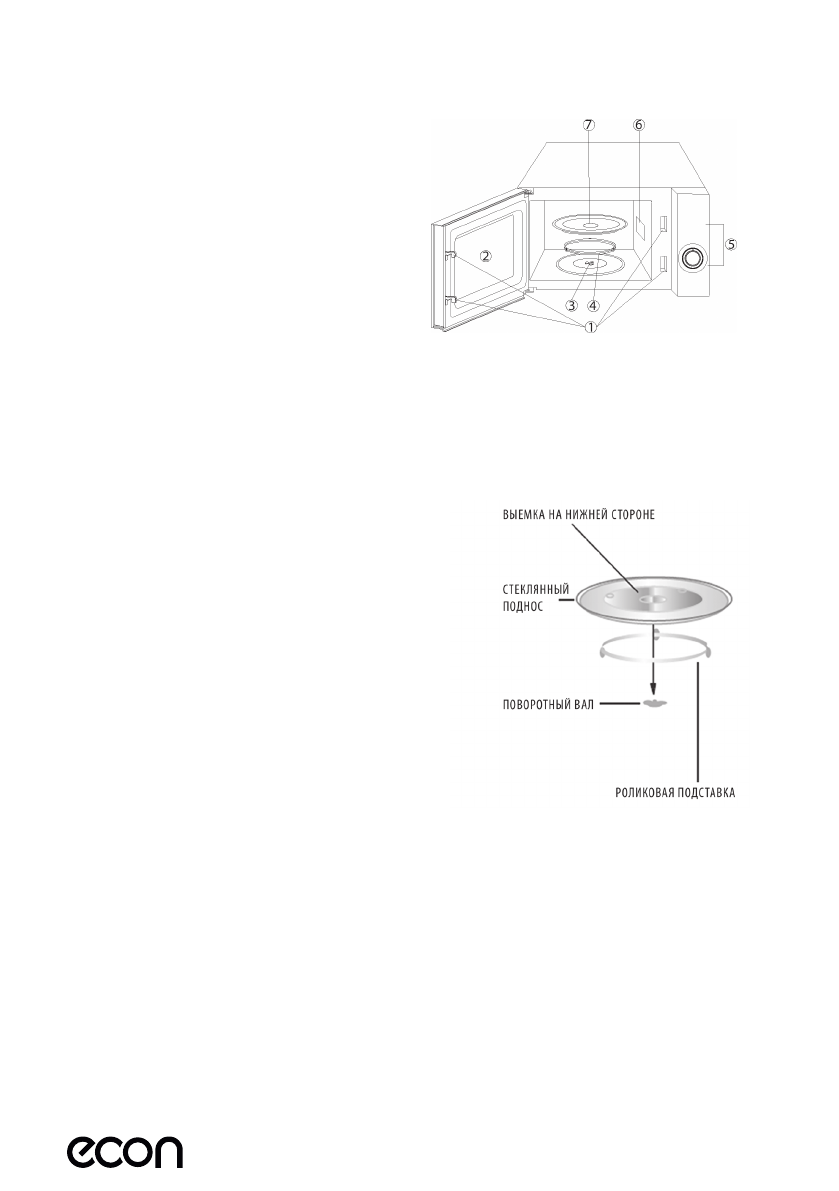 ⑦ ⑥ ② ⑤ ③ ④ ①

ВЫЕМКА НА НИЖНЕЙ СТОРОНЕ

СТЕКЛЯННЫЙ ПОДНОС

ПОВОРОТНЫЙ ВАЛ

РОЛИКОВАЯ ПОДСТАВКА

econ